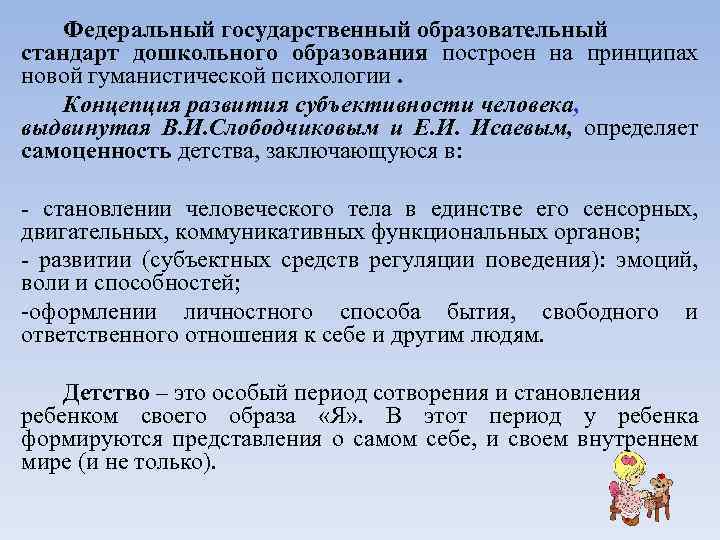 Федеральный государственный образовательный стандарт дошкольного образования построен на принципах новой гуманистической психологии .

Концепция развития субъективности человека, выдвинутая В.И.Слободчиковым и Е.И. Исаевым, определяет самоценность детства, заключающуюся в:

- становлении человеческого тела в единстве его сенсорных, двигательных, коммуникативных функциональных органов;
- развитии (субъектных средств регуляции поведения): эмоций, воли и способностей;
-оформлении личностного способа бытия, свободного и ответственного отношения к себе и другим людям.

Детство – это особый период сотворения и становления ребенком своего образа «Я». В этот период у ребенка формируются представления о самом себе, и своем внутреннем мире (и не только).